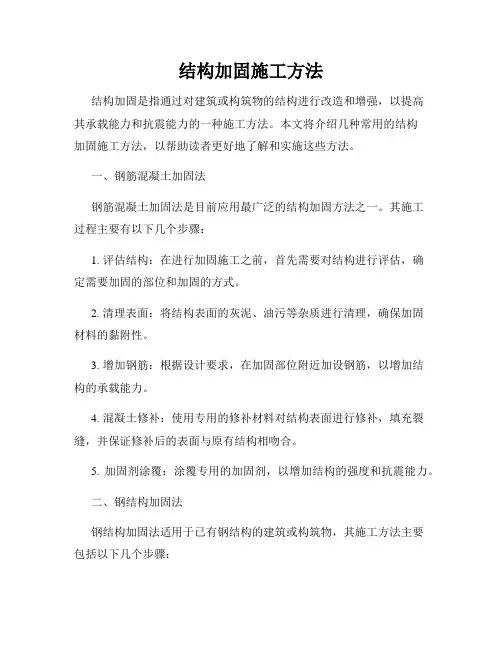 结构加固施工方法

结构加固是指通过对建筑或构筑物的结构进行改造和增强，以提高其承载能力和抗震能力的一种施工方法。本文将介绍几种常用的结构加固施工方法，以帮助读者更好地了解和实施这些方法。

一、钢筋混凝土加固法

钢筋混凝土加固法是目前应用最广泛的结构加固方法之一。其施工过程主要有以下几个步骤：

1. 评估结构：在进行加固施工之前，首先需要对结构进行评估，确定需要加固的部位和加固的方式。

2. 清理表面：将结构表面的灰泥、油污等杂质进行清理，确保加固材料的黏附性。

3. 增加钢筋：根据设计要求，在加固部位附近加设钢筋，以增加结构的承载能力。

4. 混凝土修补：使用专用的修补材料对结构表面进行修补，填充裂缝，并保证修补后的表面与原有结构相吻合。

5. 加固剂涂覆：涂覆专用的加固剂，以增加结构的强度和抗震能力。

二、钢结构加固法

钢结构加固法适用于已有钢结构的建筑或构筑物，其施工方法主要包括以下几个步骤：